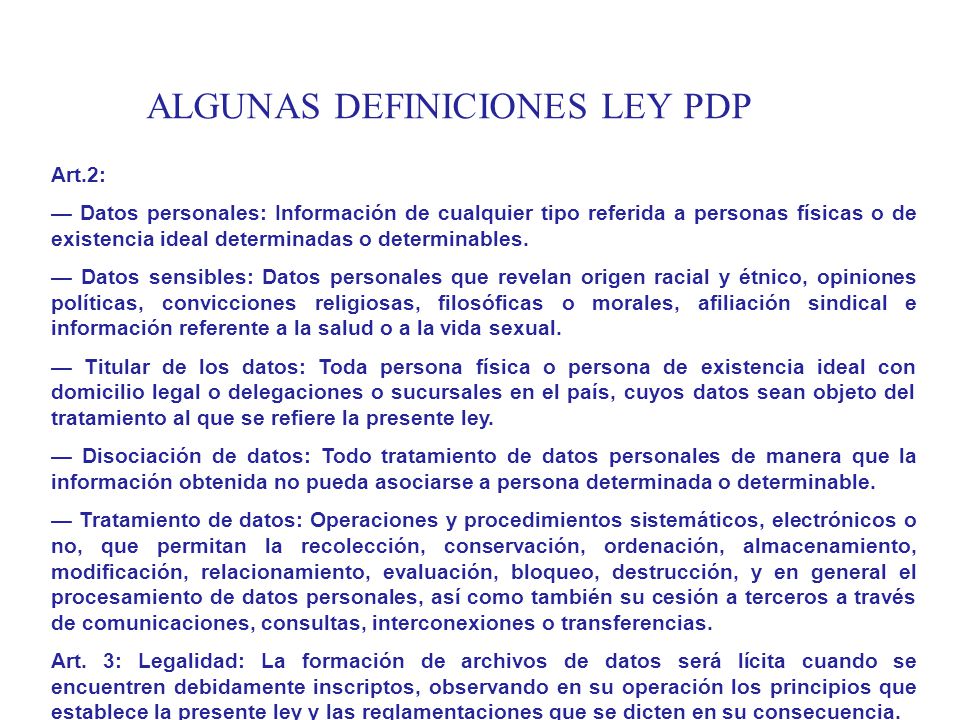 ALGUNAS DEFINICIONES LEY PDP

Art.2:

— Datos personales: Información de cualquier tipo referida a personas físicas o de existencia ideal determinadas o determinables.

— Datos sensibles: Datos personales que revelan origen racial y étnico, opiniones políticas, convicciones religiosas, filosóficas o morales, afiliación sindical e información referente a la salud o a la vida sexual.

— Titular de los datos: Toda persona física o persona de existencia ideal con domicilio legal o delegaciones o sucursales en el país, cuyos datos sean objeto del tratamiento al que se refiere la presente ley.

— Disociación de datos: Todo tratamiento de datos personales de manera que la información obtenida no pueda asociarse a persona determinada o determinable.

— Tratamiento de datos: Operaciones y procedimientos sistemáticos, electrónicos o no, que permitan la recolección, conservación, ordenación, almacenamiento, modificación, relacionamiento, evaluación, bloqueo, destrucción, y en general el procesamiento de datos personales, así como también su cesión a terceros a través de comunicaciones, consultas, interconexiones o transferencias.

Art. 3: Legalidad: La formación de archivos de datos será lícita cuando se encuentren debidamente inscriptos, observando en su operación los principios que establece la presente ley y las reglamentaciones que se dicten en su consecuencia.